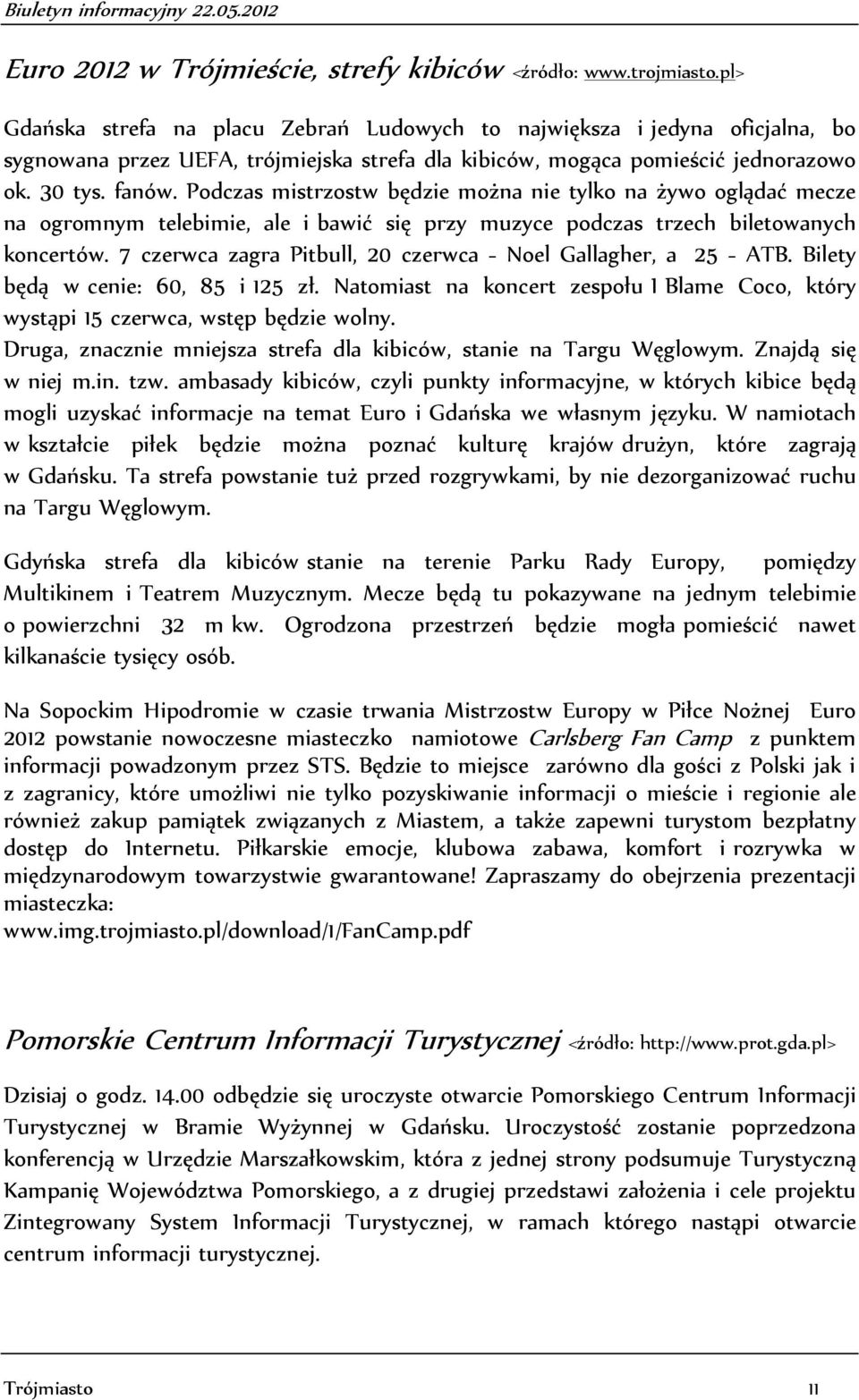 Biuletyn informacyjny 22.05.2012

Euro 2012 w Trójmieście, strefy kibiców <źródło: www.trojmiasto.pl>

Gdańska strefa na placu Zebrań Ludowych to największa i jedyna oficjalna, bo sygnowana przez UEFA, trójmiejska strefa dla kibiców, mogąca pomieścić jednorazowo ok. 30 tys. fanów. Podczas mistrzostw będzie można nie tylko na żywo oglądać mecze na ogromnym telebimie, ale i bawić się przy muzyce podczas trzech biletowanych koncertów. 7 czerwca zagra Pitbull, 20 czerwca - Noel Gallagher, a 25 - ATB. Bilety będą w cenie: 60, 85 i 125 zł. Natomiast na koncert zespołu I Blame Coco, który wystąpi 15 czerwca, wstęp będzie wolny.
Druga, znacznie mniejsza strefa dla kibiców, stanie na Targu Węglowym. Znajdą się w niej m.in. tzw. ambasady kibiców, czyli punkty informacyjne, w których kibice będą mogli uzyskać informacje na temat Euro i Gdańska we własnym języku. W namiotach w kształcie piłek będzie można poznać kulturę krajów drużyn, które zagrają w Gdańsku. Ta strefa powstanie tuż przed rozgrywkami, by nie dezorganizować ruchu na Targu Węglowym.

Gdyńska strefa dla kibiców stanie na terenie Parku Rady Europy, pomiędzy Multikinem i Teatrem Muzycznym. Mecze będą tu pokazywane na jednym telebimie o powierzchni 32 m kw. Ogrodzona przestrzeń będzie mogła pomieścić nawet kilkanaście tysięcy osób.

Na Sopockim Hipodromie w czasie trwania Mistrzostw Europy w Piłce Nożnej Euro 2012 powstanie nowoczesne miasteczko namiotowe Carlsberg Fan Camp z punktem informacji powadzonym przez STS. Będzie to miejsce zarówno dla gości z Polski jak i z zagranicy, które umożliwi nie tylko pozyskiwanie informacji o mieście i regionie ale również zakup pamiątek związanych z Miastem, a także zapewni turystom bezpłatny dostęp do Internetu. Piłkarskie emocje, klubowa zabawa, komfort i rozrywka w międzynarodowym towarzystwie gwarantowane! Zapraszamy do obejrzenia prezentacji miasteczka:
www.img.trojmiasto.pl/download/1/FanCamp.pdf

Pomorskie Centrum Informacji Turystycznej <źródło: http://www.prot.gda.pl>

Dzisiaj o godz. 14.00 odbędzie się uroczyste otwarcie Pomorskiego Centrum Informacji Turystycznej w Bramie Wyżynnej w Gdańsku. Uroczystość zostanie poprzedzona konferencją w Urzędzie Marszałkowskim, która z jednej strony podsumuje Turystyczną Kampanię Województwa Pomorskiego, a z drugiej przedstawi założenia i cele projektu Zintegrowany System Informacji Turystycznej, w ramach którego nastąpi otwarcie centrum informacji turystycznej.

Trójmiasto 11